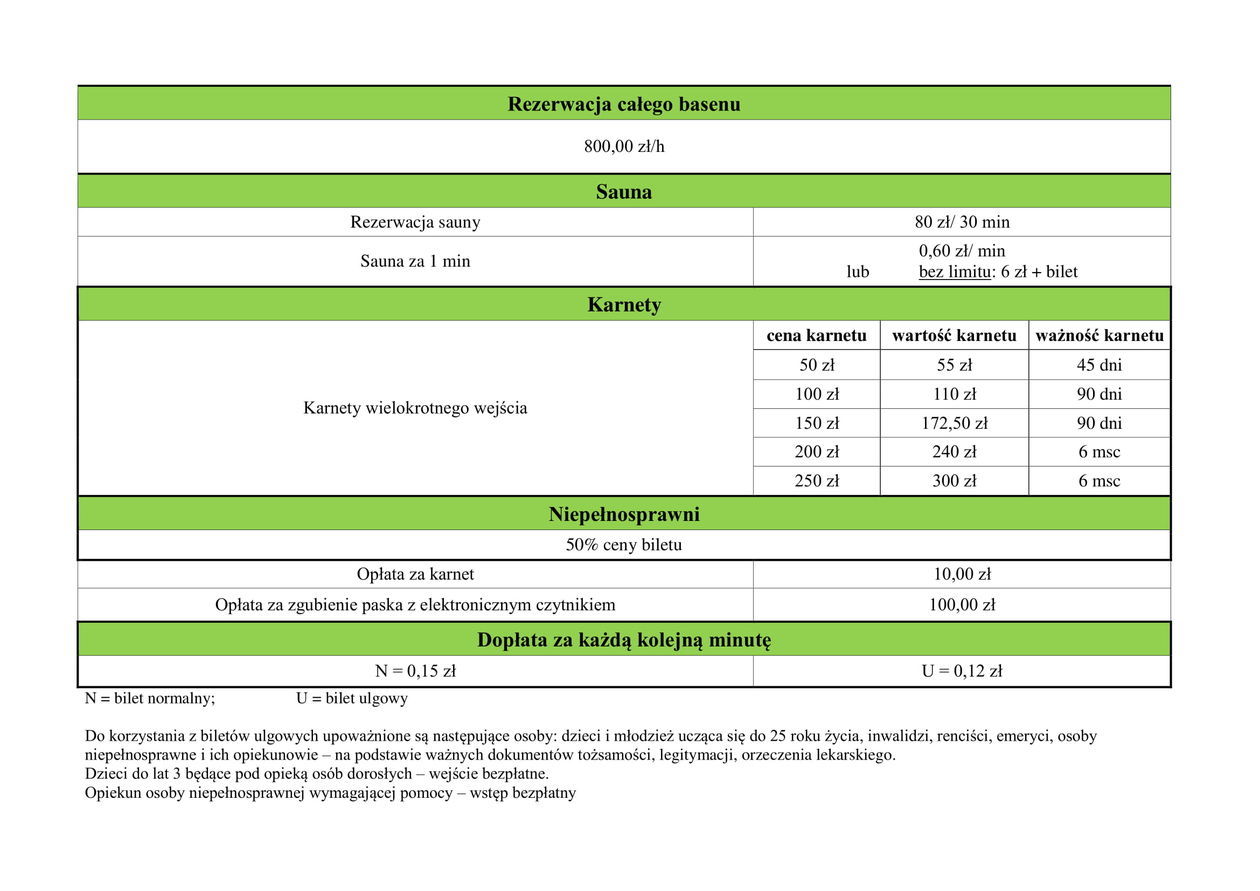 | Rezerwacja całego basenu | | | |
|---|---|---|---|
| 800,00 zł/h | | | |
| **Sauna** | | | |
| Rezerwacja sauny | 80 zł/ 30 min | | |
| Sauna za 1 min | 0,60 zł/ min lub bez limitu: 6 zł + bilet | | |
| **Karnety** | | | |
| Karnety wielokrotnego wejścia | **cena karnetu** | **wartość karnetu** | **ważność karnetu** |
| | 50 zł | 55 zł | 45 dni |
| | 100 zł | 110 zł | 90 dni |
| | 150 zł | 172,50 zł | 90 dni |
| | 200 zł | 240 zł | 6 msc |
| | 250 zł | 300 zł | 6 msc |
| **Niepełnosprawni** | | | |
| 50% ceny biletu | | | |
| Opłata za karnet | 10,00 zł | | |
| Opłata za zgubienie paska z elektronicznym czytnikiem | 100,00 zł | | |
| **Dopłata za każdą kolejną minutę** | | | |
| N = 0,15 zł | U = 0,12 zł | | |

N = bilet normalny; U = bilet ulgowy

Do korzystania z biletów ulgowych upoważnione są następujące osoby: dzieci i młodzież ucząca się do 25 roku życia, inwalidzi, renciści, emeryci, osoby niepełnosprawne i ich opiekunowie – na podstawie ważnych dokumentów tożsamości, legitymacji, orzeczenia lekarskiego.
Dzieci do lat 3 będące pod opieką osób dorosłych – wejście bezpłatne.
Opiekun osoby niepełnosprawnej wymagającej pomocy – wstęp bezpłatny